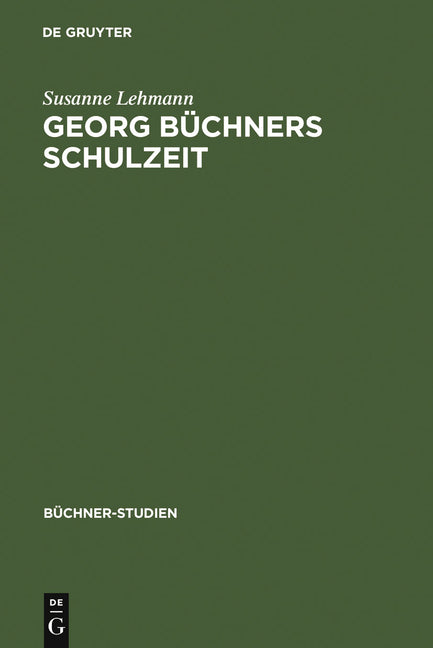 DE GRUYTER

Susanne Lehmann

GEORG BÜCHNERS SCHULZEIT

BÜCHNER-STUDIEN

DE
G